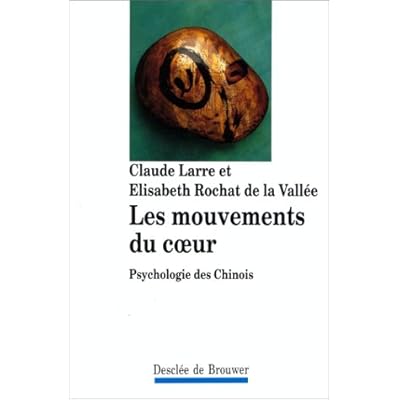 Claude Larre et
Elisabeth Rochat de la Vallée

Les mouvements
du cœur

Psychologie des Chinois

Desclée de Brouwer